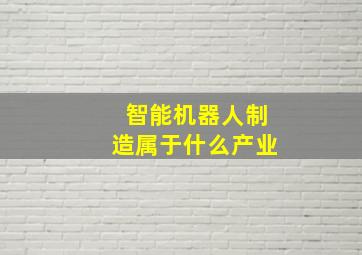 智能机器人制造属于什么产业